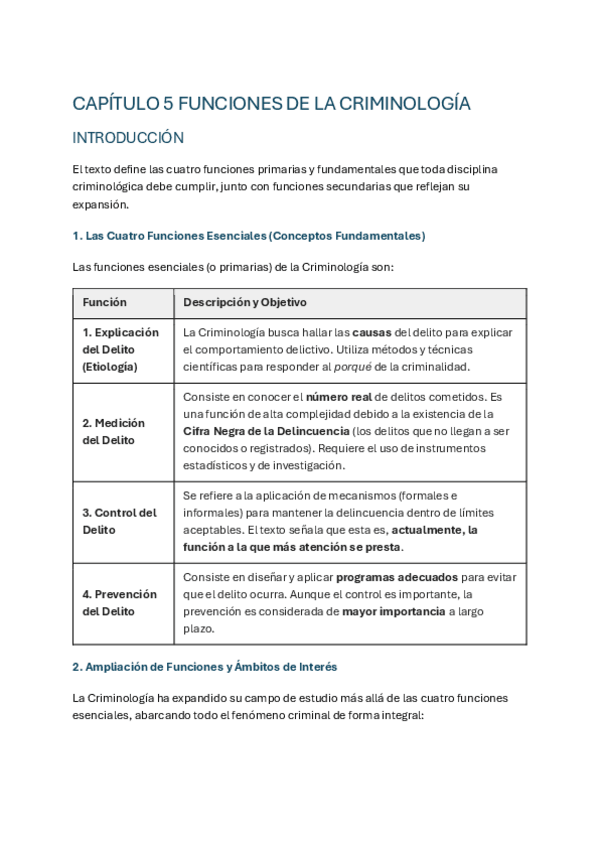 CAPÍTULO 5 FUNCIONES DE LA CRIMINOLOGÍA

INTRODUCCIÓN

El texto define las cuatro funciones primarias y fundamentales que toda disciplina criminológica debe cumplir, junto con funciones secundarias que reflejan su expansión.

1. Las Cuatro Funciones Esenciales (Conceptos Fundamentales)

Las funciones esenciales (o primarias) de la Criminología son:

| Función | Descripción y Objetivo |
|---|---|
| 1. Explicación del Delito (Etiología) | La Criminología busca hallar las causas del delito para explicar el comportamiento delictivo. Utiliza métodos y técnicas científicas para responder al porqué de la criminalidad. |
| 2. Medición del Delito | Consiste en conocer el número real de delitos cometidos. Es una función de alta complejidad debido a la existencia de la Cifra Negra de la Delincuencia (los delitos que no llegan a ser conocidos o registrados). Requiere el uso de instrumentos estadísticos y de investigación. |
| 3. Control del Delito | Se refiere a la aplicación de mecanismos (formales e informales) para mantener la delincuencia dentro de límites aceptables. El texto señala que esta es, actualmente, la función a la que más atención se presta. |
| 4. Prevención del Delito | Consiste en diseñar y aplicar programas adecuados para evitar que el delito ocurra. Aunque el control es importante, la prevención es considerada de mayor importancia a largo plazo. |

2. Ampliación de Funciones y Ámbitos de Interés

La Criminología ha expandido su campo de estudio más allá de las cuatro funciones esenciales, abarcando todo el fenómeno criminal de forma integral: